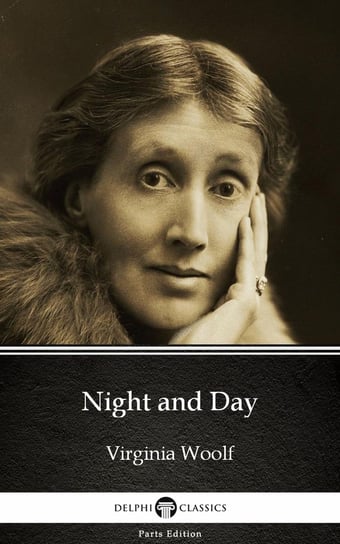 Night and Day

Virginia Woolf

DELPHI CLASSICS

Parts Edition